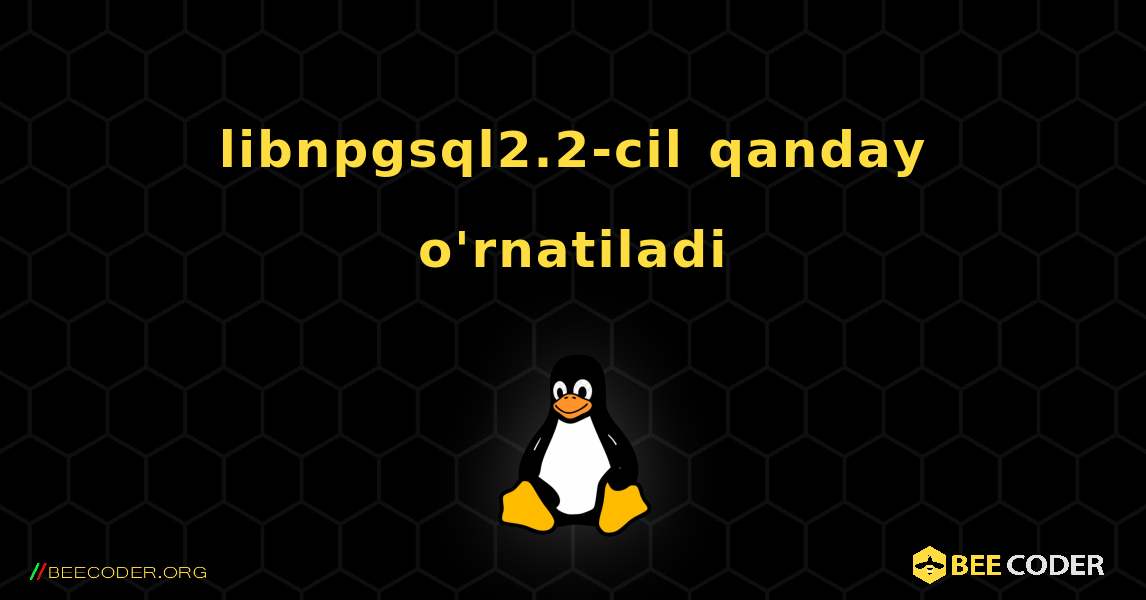 libnpgsql2.2-cil qanday o'rnatiladi

//BEECODER.ORG

BEE CODER